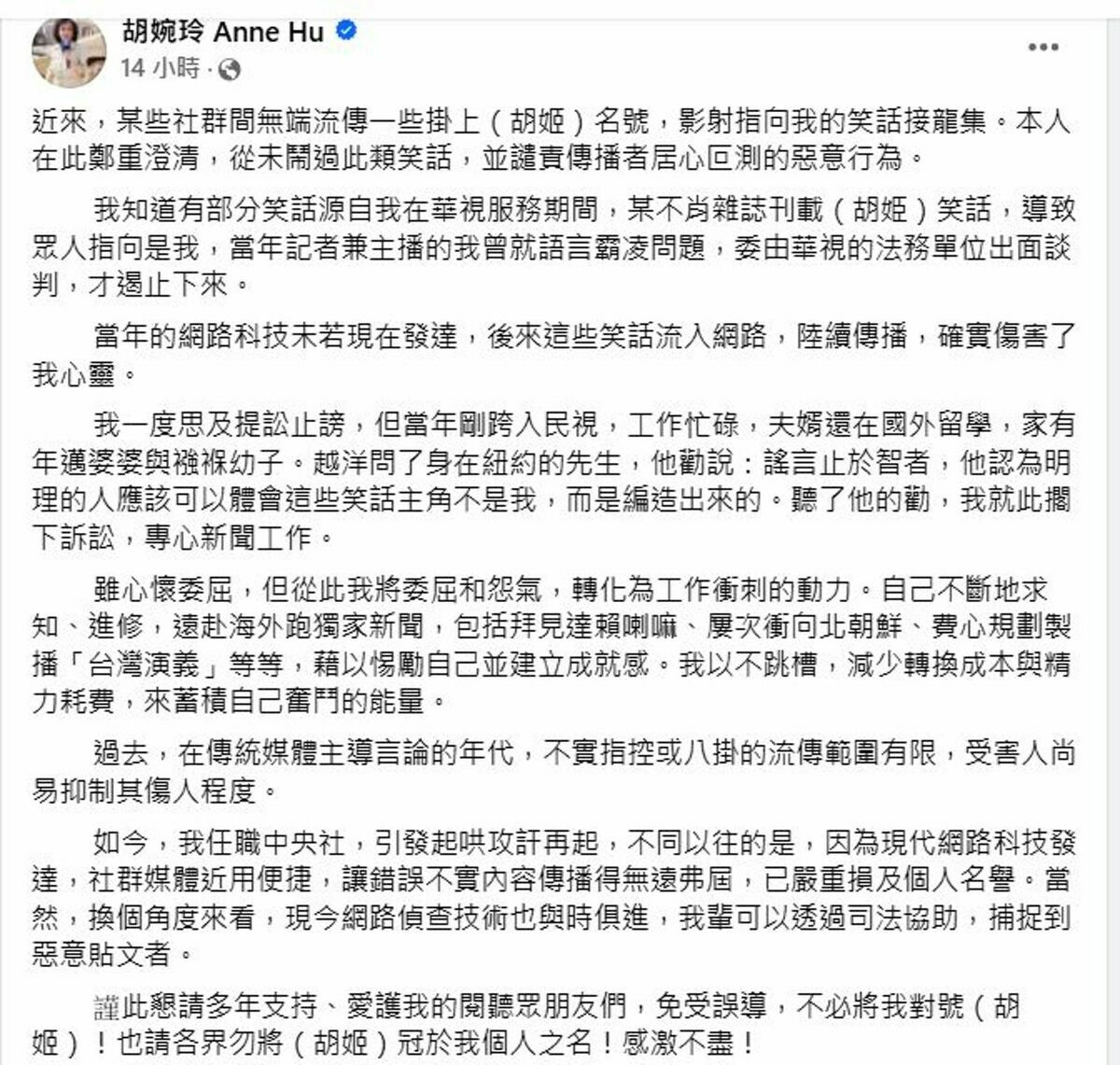 胡婉玲 Anne Hu
14 小時 ·

近來，某些社群間無端流傳一些掛上（胡姬）名號，影射指向我的笑話接龍集。本人在此鄭重澄清，從未鬧過此類笑話，並譴責傳播者居心叵測的惡意行為。

我知道有部分笑話源自我在華視服務期間，某不肖雜誌刊載（胡姬）笑話，導致眾人指向是我，當年記者兼主播的我曾就語言霸凌問題，委由華視的法務單位出面談判，才遏止下來。

當年的網路科技未若現在發達，後來這些笑話流入網路，陸續傳播，確實傷害了我心靈。

我一度思及提訟止謗，但當年剛跨入民視，工作忙碌，夫婿還在國外留學，家有年邁婆婆與襁褓幼子。越洋問了身在紐約的先生，他勸說：謠言止於智者，他認為明理的人應該可以體會這些笑話主角不是我，而是編造出來的。聽了他的勸，我就此擱下訴訟，專心新聞工作。

雖心懷委屈，但從此我將委屈和怨氣，轉化為工作衝刺的動力。自己不斷地求知、進修，遠赴海外跑獨家新聞，包括拜見達賴喇嘛、屢次衝向北朝鮮、費心規劃製播「台灣演義」等等，藉以惕勵自己並建立成就感。我以不跳槽，減少轉換成本與精力耗費，來蓄積自己奮鬥的能量。

過去，在傳統媒體主導言論的年代，不實指控或八掛的流傳範圍有限，受害人尚易抑制其傷人程度。

如今，我任職中央社，引發起哄攻訐再起，不同以往的是，因為現代網路科技發達，社群媒體近用便捷，讓錯誤不實內容傳播得無遠弗屆，已嚴重損及個人名譽。當然，換個角度來看，現今網路偵查技術也與時俱進，我輩可以透過司法協助，捕捉到惡意貼文者。

謹此懇請多年支持、愛護我的閱聽眾朋友們，免受誤導，不必將我對號（胡姬）！也請各界勿將（胡姬）冠於我個人之名！感激不盡！